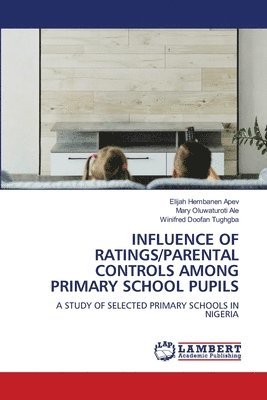 Elijah Hembanen Apev
Mary Oluwaturoti Ale
Winifred Doofan Tughgba

INFLUENCE OF RATINGS/PARENTAL CONTROLS AMONG PRIMARY SCHOOL PUPILS

A STUDY OF SELECTED PRIMARY SCHOOLS IN NIGERIA

LAP
LAMBERT
Academic Publishing